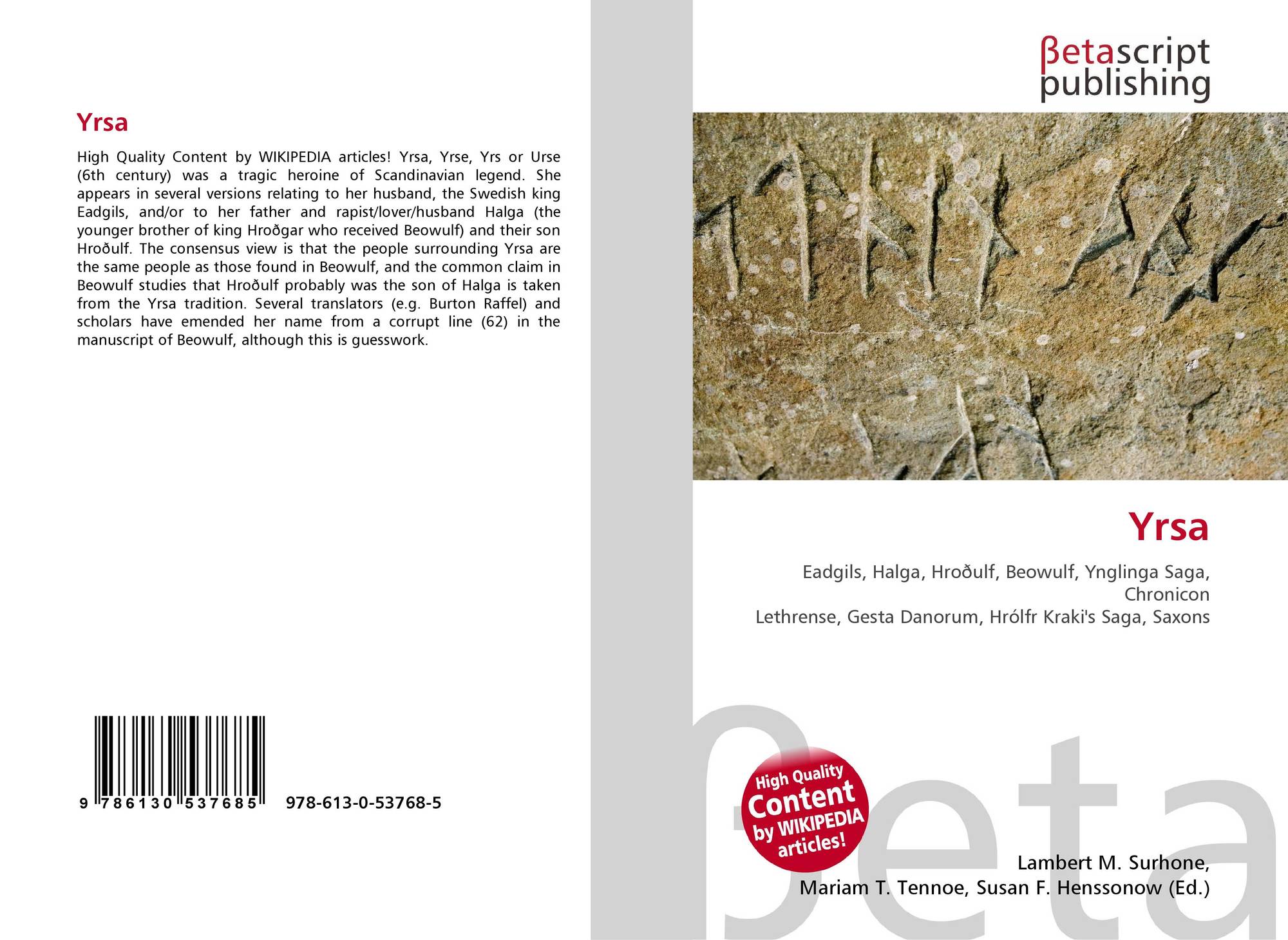 Yrsa

High Quality Content by WIKIPEDIA articles! Yrsa, Yrse, Yrs or Urse (6th century) was a tragic heroine of Scandinavian legend. She appears in several versions relating to her husband, the Swedish king Eadgils, and/or to her father and rapist/lover/husband Halga (the younger brother of king Hroðgar who received Beowulf) and their son Hroðulf. The consensus view is that the people surrounding Yrsa are the same people as those found in Beowulf, and the common claim in Beowulf studies that Hroðulf probably was the son of Halga is taken from the Yrsa tradition. Several translators (e.g. Burton Raffel) and scholars have emended her name from a corrupt line (62) in the manuscript of Beowulf, although this is guesswork.

9 786130 537685 978-613-0-53768-5

βetascript
publishing

Yrsa

Eadgils, Halga, Hroðulf, Beowulf, Ynglinga Saga, Chronicon
Lethrense, Gesta Danorum, Hrólfr Kraki's Saga, Saxons

High Quality Content by WIKIPEDIA articles!

Lambert M. Surhone,
Mariam T. Tennoe, Susan F. Henssonow (Ed.)

βeta